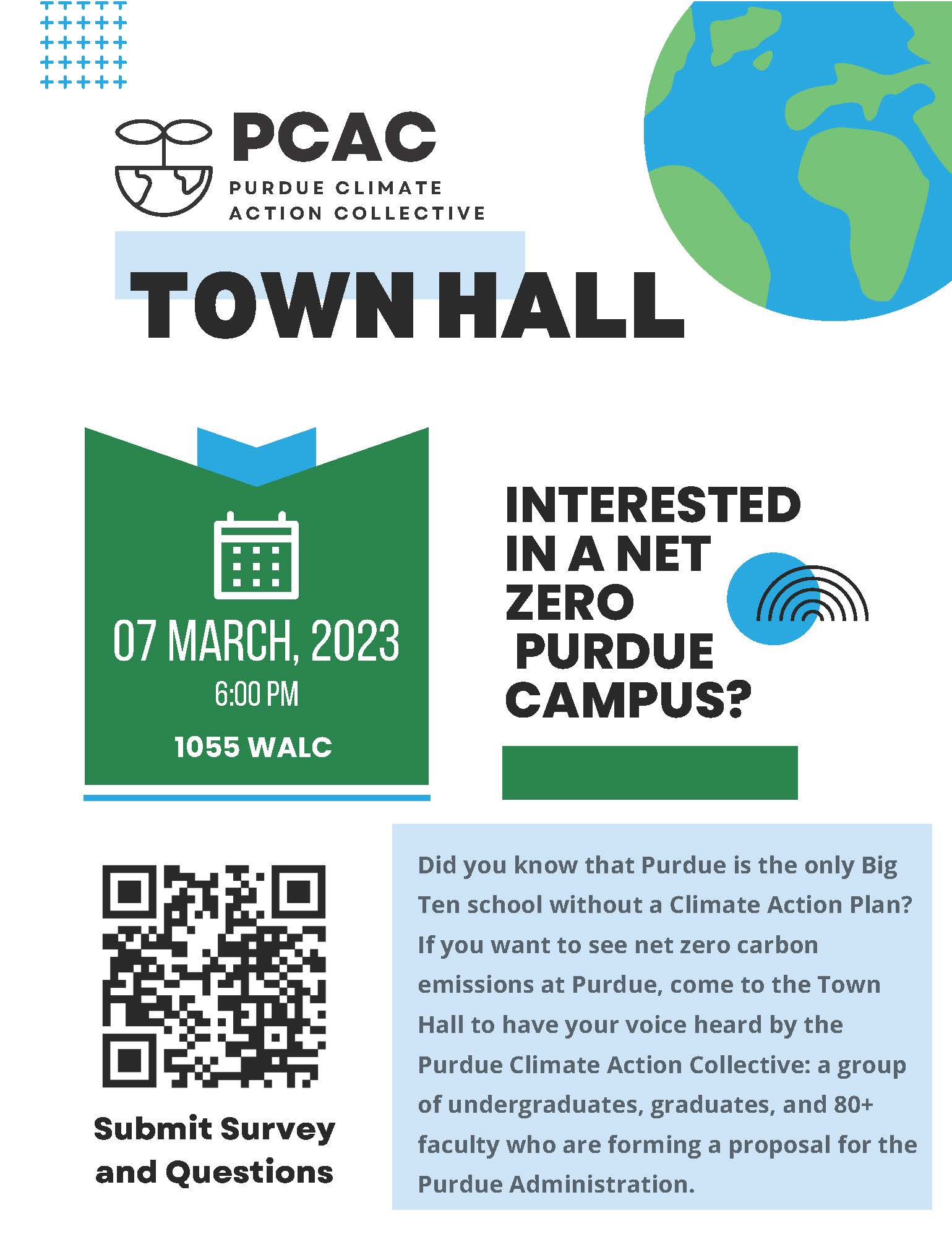 PCAC
PURDUE CLIMATE ACTION COLLECTIVE

TOWN HALL

07 MARCH, 2023
6:00 PM
1055 WALC

INTERESTED IN A NET ZERO PURDUE CAMPUS?

Submit Survey and Questions

Did you know that Purdue is the only Big Ten school without a Climate Action Plan? If you want to see net zero carbon emissions at Purdue, come to the Town Hall to have your voice heard by the Purdue Climate Action Collective: a group of undergraduates, graduates, and 80+ faculty who are forming a proposal for the Purdue Administration.